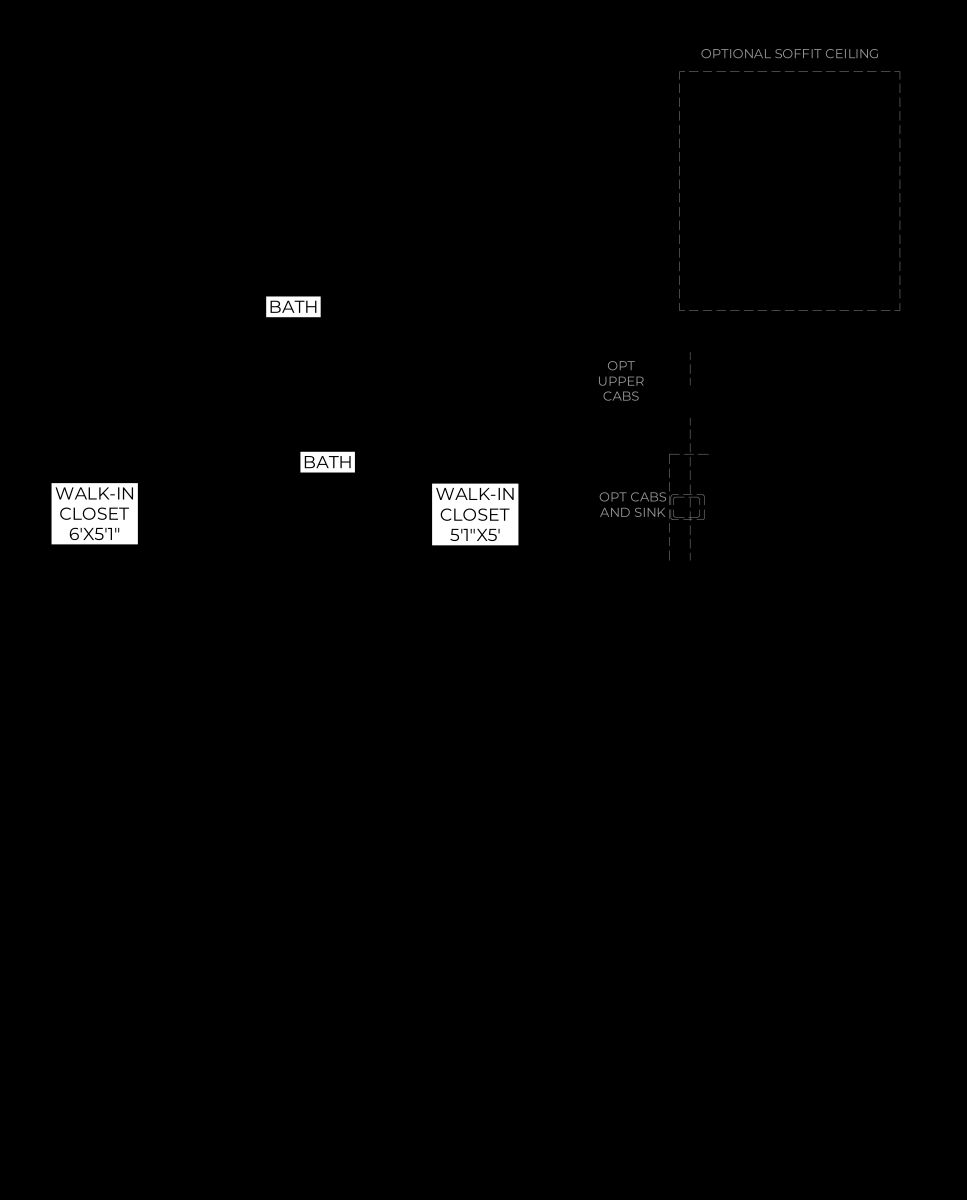 OPTIONAL SOFFIT CEILING

BATH

OPT UPPER CABS

BATH

WALK-IN CLOSET 6'X5'1"

WALK-IN CLOSET 5'1"X5'

OPT CABS AND SINK